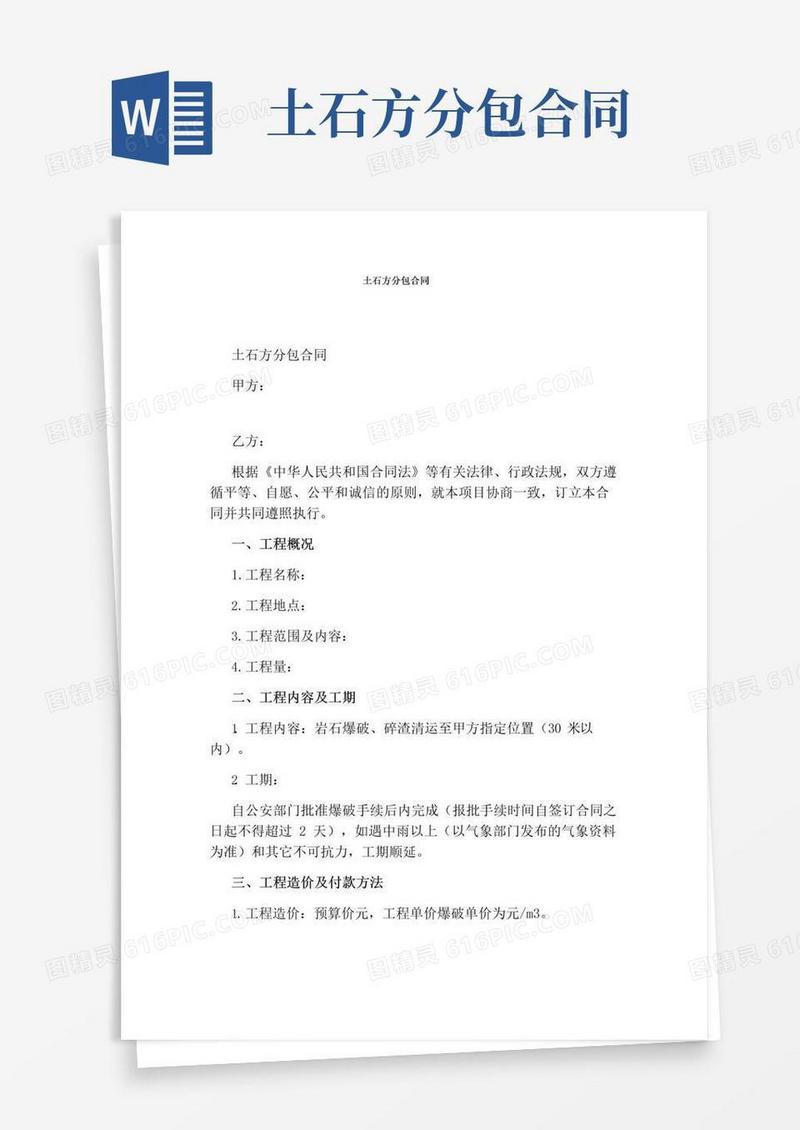 W

土石方分包合同

土石方分包合同

土石方分包合同

甲方：

乙方：

根据《中华人民共和国合同法》等有关法律、行政法规，双方遵循平等、自愿、公平和诚信的原则，就本项目协商一致，订立本合同并共同遵照执行。

一、工程概况

1.工程名称：

2.工程地点：

3.工程范围及内容：

4.工程量：

二、工程内容及工期

1 工程内容：岩石爆破、碎渣清运至甲方指定位置（30 米以内）。

2 工期：

自公安部门批准爆破手续后内完成（报批手续时间自签订合同之日起不得超过 2 天），如遇中雨以上（以气象部门发布的气象资料为准）和其它不可抗力，工期顺延。

三、工程造价及付款方法

1.工程造价：预算价元，工程单价爆破单价为元/m3。

图精灵 616PIC.COM